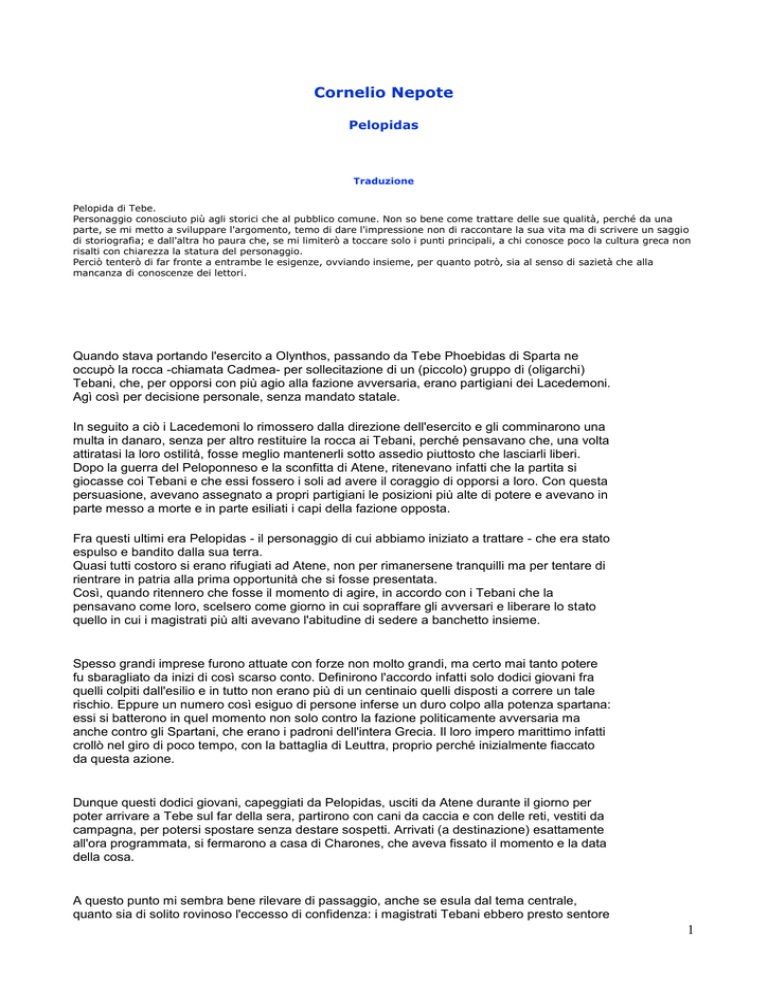 Cornelio Nepote

Pelopidas

Traduzione

Pelopida di Tebe.
Personaggio conosciuto più agli storici che al pubblico comune. Non so bene come trattare delle sue qualità, perché da una parte, se mi metto a sviluppare l'argomento, temo di dare l'impressione non di raccontare la sua vita ma di scrivere un saggio di storiografia; e dall'altra ho paura che, se mi limiterò a toccare solo i punti principali, a chi conosce poco la cultura greca non risalti con chiarezza la statura del personaggio.
Perciò tenterò di far fronte a entrambe le esigenze, ovviando insieme, per quanto potrò, sia al senso di sazietà che alla mancanza di conoscenze dei lettori.

Quando stava portando l'esercito a Olynthos, passando da Tebe Phoebidas di Sparta ne occupò la rocca -chiamata Cadmea- per sollecitazione di un (piccolo) gruppo di (oligarchi) Tebani, che, per opporsi con più agio alla fazione avversaria, erano partigiani dei Lacedemoni. Agì così per decisione personale, senza mandato statale.

In seguito a ciò i Lacedemoni lo rimossero dalla direzione dell'esercito e gli comminarono una multa in danaro, senza per altro restituire la rocca ai Tebani, perché pensavano che, una volta attiratasi la loro ostilità, fosse meglio mantenerli sotto assedio piuttosto che lasciarli liberi. Dopo la guerra del Peloponneso e la sconfitta di Atene, ritenevano infatti che la partita si giocasse coi Tebani e che essi fossero i soli ad avere il coraggio di opporsi a loro. Con questa persuasione, avevano assegnato a propri partigiani le posizioni più alte di potere e avevano in parte messo a morte e in parte esiliati i capi della fazione opposta.

Fra questi ultimi era Pelopidas - il personaggio di cui abbiamo iniziato a trattare - che era stato espulso e bandito dalla sua terra.
Quasi tutti costoro si erano rifugiati ad Atene, non per rimanersene tranquilli ma per tentare di rientrare in patria alla prima opportunità che si fosse presentata.
Così, quando ritennero che fosse il momento di agire, in accordo con i Tebani che la pensavano come loro, scelsero come giorno in cui sopraffare gli avversari e liberare lo stato quello in cui i magistrati più alti avevano l'abitudine di sedere a banchetto insieme.

Spesso grandi imprese furono attuate con forze non molto grandi, ma certo mai tanto potere fu sbaragliato da inizi di così scarso conto. Definirono l'accordo infatti solo dodici giovani fra quelli colpiti dall'esilio e in tutto non erano più di un centinaio quelli disposti a correre un tale rischio. Eppure un numero così esiguo di persone inferse un duro colpo alla potenza spartana: essi si batterono in quel momento non solo contro la fazione politicamente avversaria ma anche contro gli Spartani, che erano i padroni dell'intera Grecia. Il loro impero marittimo infatti crollò nel giro di poco tempo, con la battaglia di Leuttra, proprio perché inizialmente fiaccato da questa azione.

Dunque questi dodici giovani, capeggiati da Pelopidas, usciti da Atene durante il giorno per poter arrivare a Tebe sul far della sera, partirono con cani da caccia e con delle reti, vestiti da campagna, per potersi spostare senza destare sospetti. Arrivati (a destinazione) esattamente all'ora programmata, si fermarono a casa di Charones, che aveva fissato il momento e la data della cosa.

A questo punto mi sembra bene rilevare di passaggio, anche se esula dal tema centrale, quanto sia di solito rovinoso l'eccesso di confidenza: i magistrati Tebani ebbero presto sentore

1